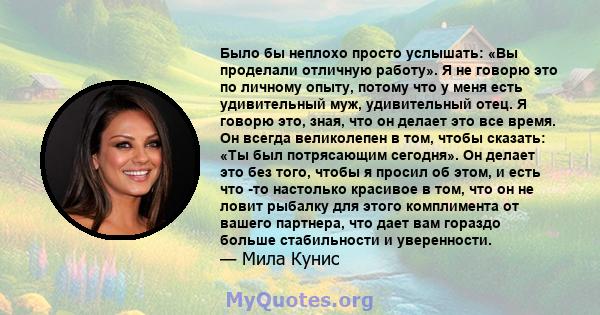 Было бы неплохо просто услышать: «Вы проделали отличную работу». Я не говорю это по личному опыту, потому что у меня есть удивительный муж, удивительный отец. Я говорю это, зная, что он делает это все время. Он всегда великолепен в том, чтобы сказать: «Ты был потрясающим сегодня». Он делает это без того, чтобы я просил об этом, и есть что -то настолько красивое в том, что он не ловит рыбалку для этого комплимента от вашего партнера, что дает вам гораздо больше стабильности и уверенности.
— Мила Кунис

MyQuotes.org